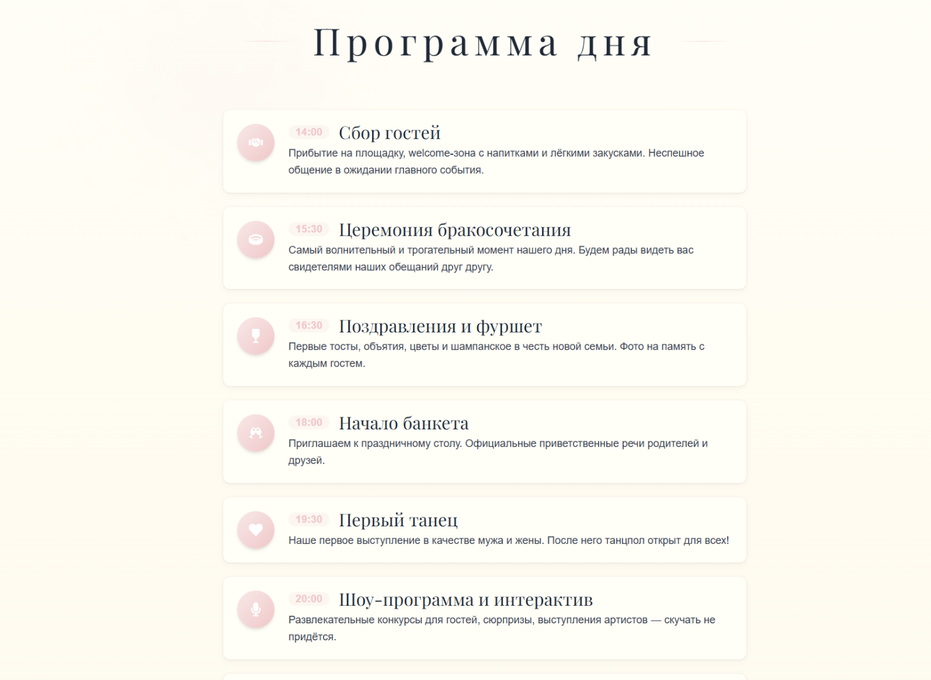 Программа дня

14:00 Сбор гостей
Прибытие на площадку, welcome-зона с напитками и лёгкими закусками. Неспешное общение в ожидании главного события.

15:30 Церемония бракосочетания
Самый волнительный и трогательный момент нашего дня. Будем рады видеть вас свидетелями наших обещаний друг другу.

16:30 Поздравления и фуршет
Первые тосты, объятия, цветы и шампанское в честь новой семьи. Фото на память с каждым гостем.

18:00 Начало банкета
Приглашаем к праздничному столу. Официальные приветственные речи родителей и друзей.

19:30 Первый танец
Наше первое выступление в качестве мужа и жены. После него танцпол открыт для всех!

20:00 Шоу-программа и интерактив
Развлекательные конкурсы для гостей, сюрпризы, выступления артистов — скучать не придётся.